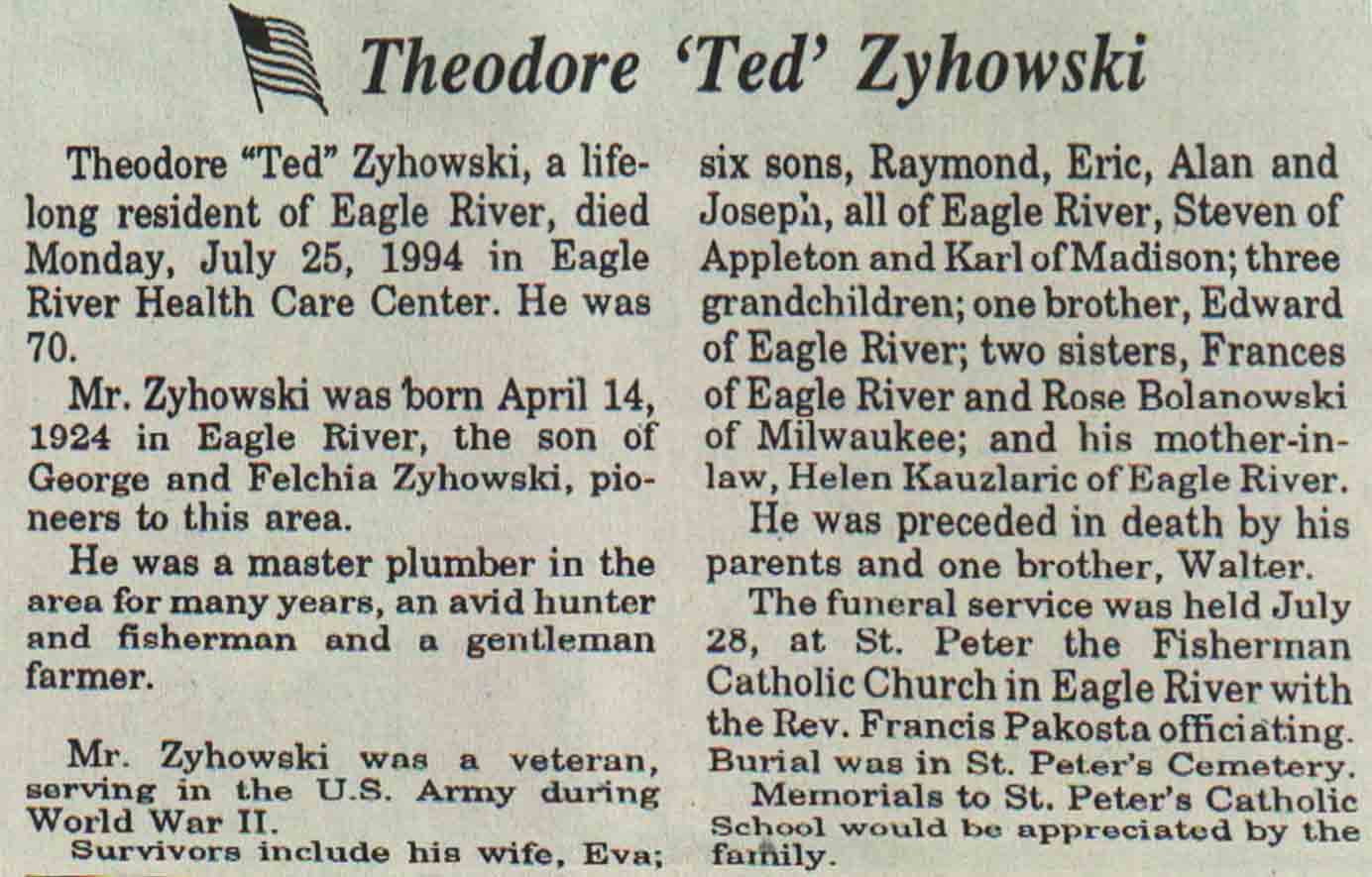 Theodore 'Ted' Zyhowski

Theodore "Ted" Zyhowski, a lifelong resident of Eagle River, died Monday, July 25, 1994 in Eagle River Health Care Center. He was 70.

Mr. Zyhowski was born April 14, 1924 in Eagle River, the son of George and Felchia Zyhowski, pioneers to this area.

He was a master plumber in the area for many years, an avid hunter and fisherman and a gentleman farmer.

Mr. Zyhowski was a veteran, serving in the U.S. Army during World War II.

Survivors include his wife, Eva; six sons, Raymond, Eric, Alan and Joseph, all of Eagle River, Steven of Appleton and Karl of Madison; three grandchildren; one brother, Edward of Eagle River; two sisters, Frances of Eagle River and Rose Bolanowski of Milwaukee; and his mother-in-law, Helen Kauzlaric of Eagle River.

He was preceded in death by his parents and one brother, Walter.

The funeral service was held July 28, at St. Peter the Fisherman Catholic Church in Eagle River with the Rev. Francis Pakosta officiating. Burial was in St. Peter's Cemetery.

Memorials to St. Peter's Catholic School would be appreciated by the family.